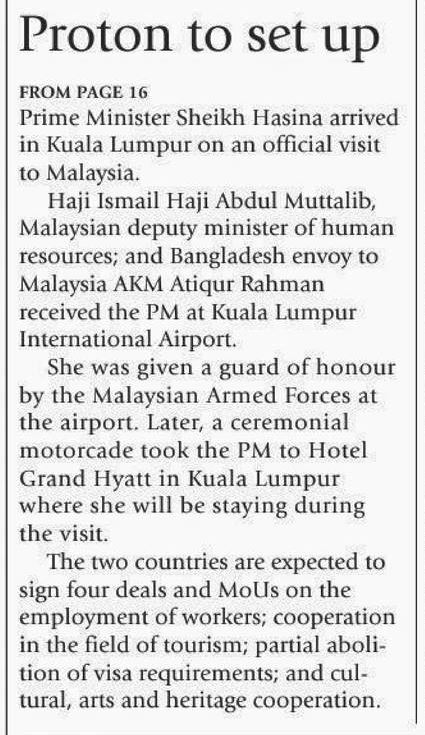 Proton to set up

FROM PAGE 16

Prime Minister Sheikh Hasina arrived in Kuala Lumpur on an official visit to Malaysia.

Haji Ismail Haji Abdul Muttalib, Malaysian deputy minister of human resources; and Bangladesh envoy to Malaysia AKM Atiqur Rahman received the PM at Kuala Lumpur International Airport.

She was given a guard of honour by the Malaysian Armed Forces at the airport. Later, a ceremonial motorcade took the PM to Hotel Grand Hyatt in Kuala Lumpur where she will be staying during the visit.

The two countries are expected to sign four deals and MoUs on the employment of workers; cooperation in the field of tourism; partial abolition of visa requirements; and cultural, arts and heritage cooperation.